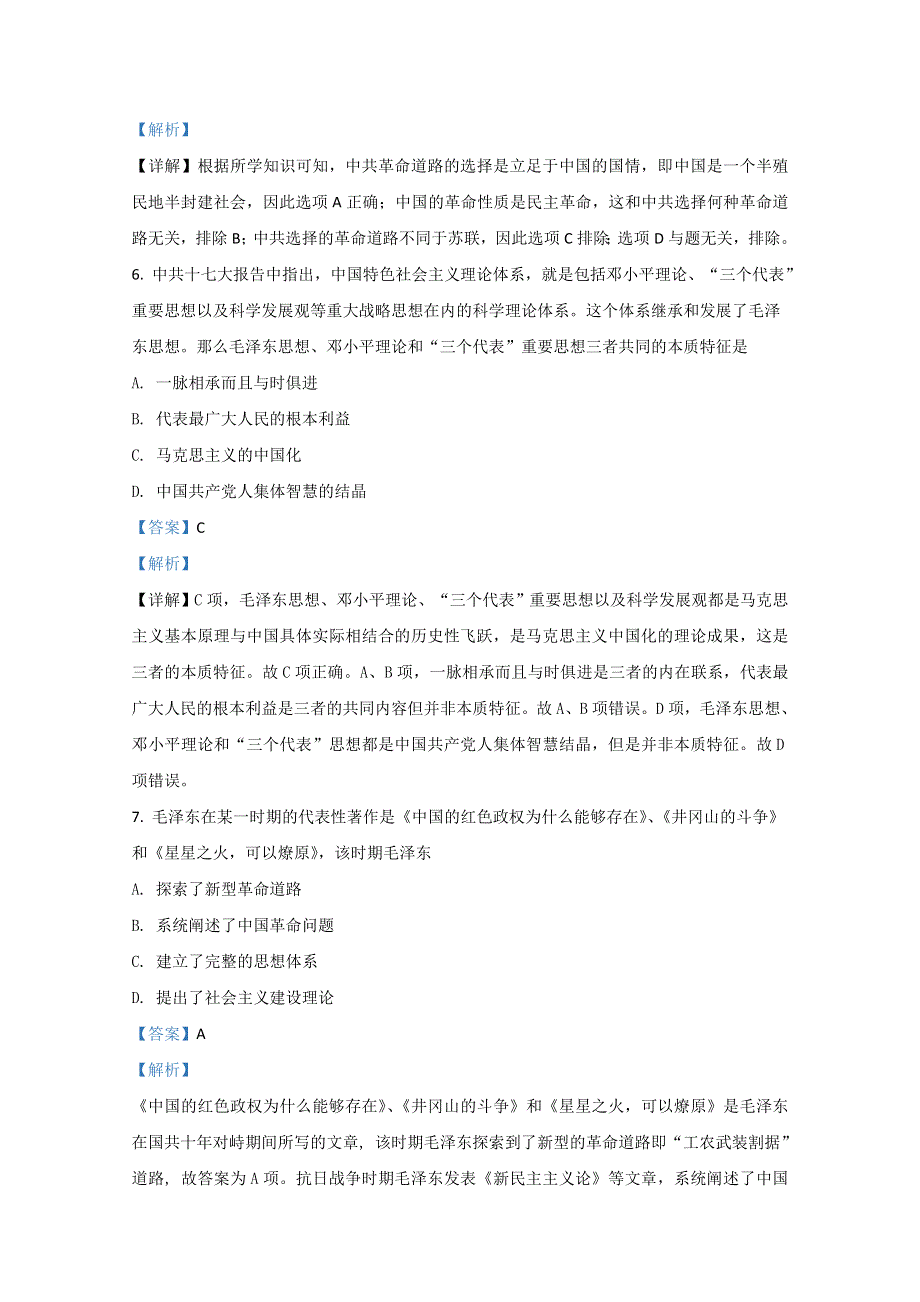 【解析】

【详解】根据所学知识可知，中共革命道路的选择是立足于中国的国情，即中国是一个半殖民地半封建社会，因此选项 A 正确；中国的革命性质是民主革命，这和中共选择何种革命道路无关，排除 B；中共选择的革命道路不同于苏联，因此选项 C 排除；选项 D 与题无关，排除。

6. 中共十七大报告中指出，中国特色社会主义理论体系，就是包括邓小平理论、“三个代表”重要思想以及科学发展观等重大战略思想在内的科学理论体系。这个体系继承和发展了毛泽东思想。那么毛泽东思想、邓小平理论和“三个代表”重要思想三者共同的本质特征是

A. 一脉相承而且与时俱进

B. 代表最广大人民的根本利益

C. 马克思主义的中国化

D. 中国共产党人集体智慧的结晶

【答案】C

【解析】

【详解】C 项，毛泽东思想、邓小平理论、“三个代表”重要思想以及科学发展观都是马克思主义基本原理与中国具体实际相结合的历史性飞跃，是马克思主义中国化的理论成果，这是三者的本质特征。故 C 项正确。A、B 项，一脉相承而且与时俱进是三者的内在联系，代表最广大人民的根本利益是三者的共同内容但并非本质特征。故 A、B 项错误。D 项，毛泽东思想、邓小平理论和“三个代表”思想都是中国共产党人集体智慧结晶，但是并非本质特征。故 D 项错误。

7. 毛泽东在某一时期的代表性著作是《中国的红色政权为什么能够存在》、《井冈山的斗争》和《星星之火，可以燎原》，该时期毛泽东

A. 探索了新型革命道路

B. 系统阐述了中国革命问题

C. 建立了完整的思想体系

D. 提出了社会主义建设理论

【答案】A

【解析】

《中国的红色政权为什么能够存在》、《井冈山的斗争》和《星星之火，可以燎原》是毛泽东在国共十年对峙期间所写的文章，该时期毛泽东探索到了新型的革命道路即“工农武装割据”道路，故答案为 A 项。抗日战争时期毛泽东发表《新民主主义论》等文章，系统阐述了中国